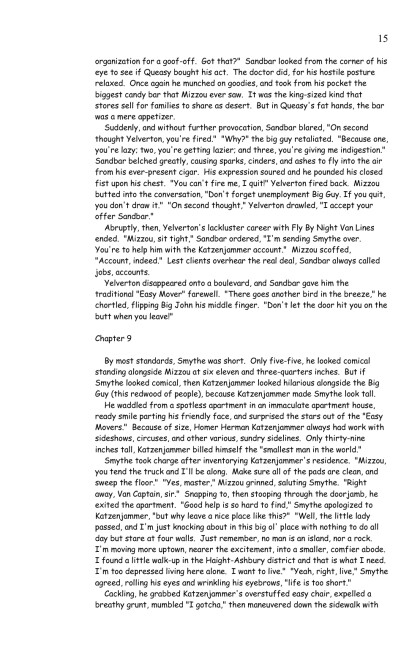 15

organization for a goof-off. Got that?" Sandbar looked from the corner of his eye to see if Queasy bought his act. The doctor did, for his hostile posture relaxed. Once again he munched on goodies, and took from his pocket the biggest candy bar that Mizzou ever saw. It was the king-sized kind that stores sell for families to share as desert. But in Queasy's fat hands, the bar was a mere appetizer.

Suddenly, and without further provocation, Sandbar blared, "On second thought Yelverton, you're fired." "Why?" the big guy retaliated. "Because one, you're lazy; two, you're getting lazier; and three, you're giving me indigestion." Sandbar belched greatly, causing sparks, cinders, and ashes to fly into the air from his ever-present cigar. His expression soured and he pounded his closed fist upon his chest. "You can't fire me, I quit!" Yelverton fired back. Mizzou butted into the conversation, "Don't forget unemployment Big Guy. If you quit, you don't draw it." "On second thought," Yelverton drawled, "I accept your offer Sandbar."

Abruptly, then, Yelverton's lackluster career with Fly By Night Van Lines ended. "Mizzou, sit tight," Sandbar ordered, "I'm sending Smythe over. You're to help him with the Katzenjammer account." Mizzou scoffed, "Account, indeed." Lest clients overhear the real deal, Sandbar always called jobs, accounts.

Yelverton disappeared onto a boulevard, and Sandbar gave him the traditional "Easy Mover" farewell. "There goes another bird in the breeze," he chortled, flipping Big John his middle finger. "Don't let the door hit you on the butt when you leave!"

Chapter 9

By most standards, Smythe was short. Only five-five, he looked comical standing alongside Mizzou at six eleven and three-quarters inches. But if Smythe looked comical, then Katzenjammer looked hilarious alongside the Big Guy (this redwood of people), because Katzenjammer made Smythe look tall.

He waddled from a spotless apartment in an immaculate apartment house, ready smile parting his friendly face, and surprised the stars out of the "Easy Movers." Because of size, Homer Herman Katzenjammer always had work with sideshows, circuses, and other various, sundry sidelines. Only thirty-nine inches tall, Katzenjammer billed himself the "smallest man in the world."

Smythe took charge after inventorying Katzenjammer's residence. "Mizzou, you tend the truck and I'll be along. Make sure all of the pads are clean, and sweep the floor." "Yes, master," Mizzou grinned, saluting Smythe. "Right away, Van Captain, sir." Snapping to, then stooping through the doorjamb, he exited the apartment. "Good help is so hard to find," Smythe apologized to Katzenjammer, "but why leave a nice place like this?" "Well, the little lady passed, and I'm just knocking about in this big ol' place with nothing to do all day but stare at four walls. Just remember, no man is an island, nor a rock. I'm moving more uptown, nearer the excitement, into a smaller, comfier abode. I found a little walk-up in the Haight-Ashbury district and that is what I need. I'm too depressed living here alone. I want to live." "Yeah, right, live," Smythe agreed, rolling his eyes and wrinkling his eyebrows, "life is too short."

Cackling, he grabbed Katzenjammer's overstuffed easy chair, expelled a breathy grunt, mumbled "I gotcha," then maneuvered down the sidewalk with